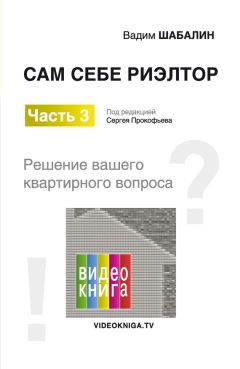 Вадим ШАБАЛИН

САМ СЕБЕ РИЭЛТОР

Часть 3

Под редакцией
Сергея Прокофьева

Решение вашего квартирного вопроса

?

!

видео
книга

VIDEOKNIGA.TV